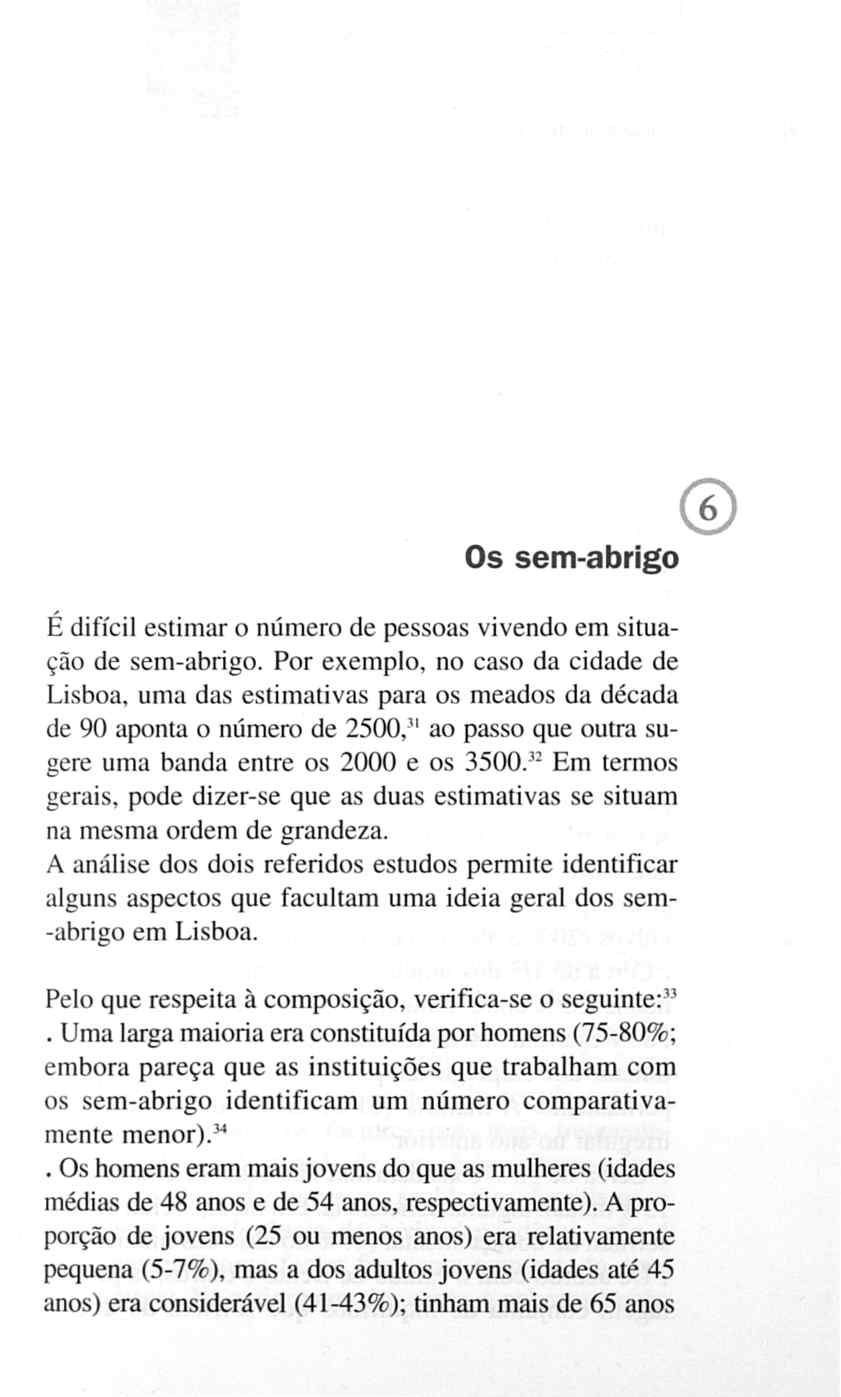 6

Os sem-abrigo

É difícil estimar o número de pessoas vivendo em situação de sem-abrigo. Por exemplo, no caso da cidade de Lisboa, uma das estimativas para os meados da década de 90 aponta o número de 2500,$^{31}$ ao passo que outra sugere uma banda entre os 2000 e os 3500.$^{32}$ Em termos gerais, pode dizer-se que as duas estimativas se situam na mesma ordem de grandeza.
A análise dos dois referidos estudos permite identificar alguns aspectos que facultam uma ideia geral dos sem-abrigo em Lisboa.

Pelo que respeita à composição, verifica-se o seguinte:$^{33}$
. Uma larga maioria era constituída por homens (75-80%; embora pareça que as instituições que trabalham com os sem-abrigo identificam um número comparativamente menor).$^{34}$
. Os homens eram mais jovens do que as mulheres (idades médias de 48 anos e de 54 anos, respectivamente). A proporção de jovens (25 ou menos anos) era relativamente pequena (5-7%), mas a dos adultos jovens (idades até 45 anos) era considerável (41-43%); tinham mais de 65 anos